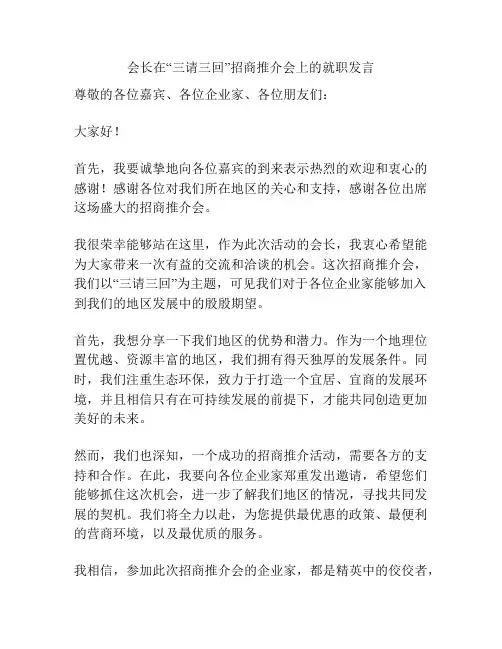 会长在“三请三回”招商推介会上的就职发言

尊敬的各位嘉宾、各位企业家、各位朋友们：

大家好！

首先，我要诚挚地向各位嘉宾的到来表示热烈的欢迎和衷心的感谢！感谢各位对我们所在地区的关心和支持，感谢各位出席这场盛大的招商推介会。

我很荣幸能够站在这里，作为此次活动的会长，我衷心希望能为大家带来一次有益的交流和洽谈的机会。这次招商推介会，我们以“三请三回”为主题，可见我们对于各位企业家能够加入到我们的地区发展中的殷殷期望。

首先，我想分享一下我们地区的优势和潜力。作为一个地理位置优越、资源丰富的地区，我们拥有得天独厚的发展条件。同时，我们注重生态环保，致力于打造一个宜居、宜商的发展环境，并且相信只有在可持续发展的前提下，才能共同创造更加美好的未来。

然而，我们也深知，一个成功的招商推介活动，需要各方的支持和合作。在此，我要向各位企业家郑重发出邀请，希望您们能够抓住这次机会，进一步了解我们地区的情况，寻找共同发展的契机。我们将全力以赴，为您提供最优惠的政策、最便利的营商环境，以及最优质的服务。

我相信，参加此次招商推介会的企业家，都是精英中的佼佼者，